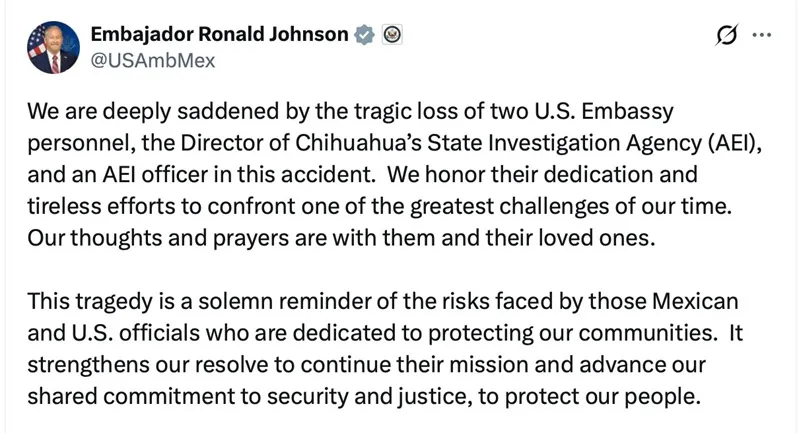 Embajador Ronald Johnson
@USAmbMex

We are deeply saddened by the tragic loss of two U.S. Embassy personnel, the Director of Chihuahua's State Investigation Agency (AEI), and an AEI officer in this accident. We honor their dedication and tireless efforts to confront one of the greatest challenges of our time. Our thoughts and prayers are with them and their loved ones.

This tragedy is a solemn reminder of the risks faced by those Mexican and U.S. officials who are dedicated to protecting our communities. It strengthens our resolve to continue their mission and advance our shared commitment to security and justice, to protect our people.